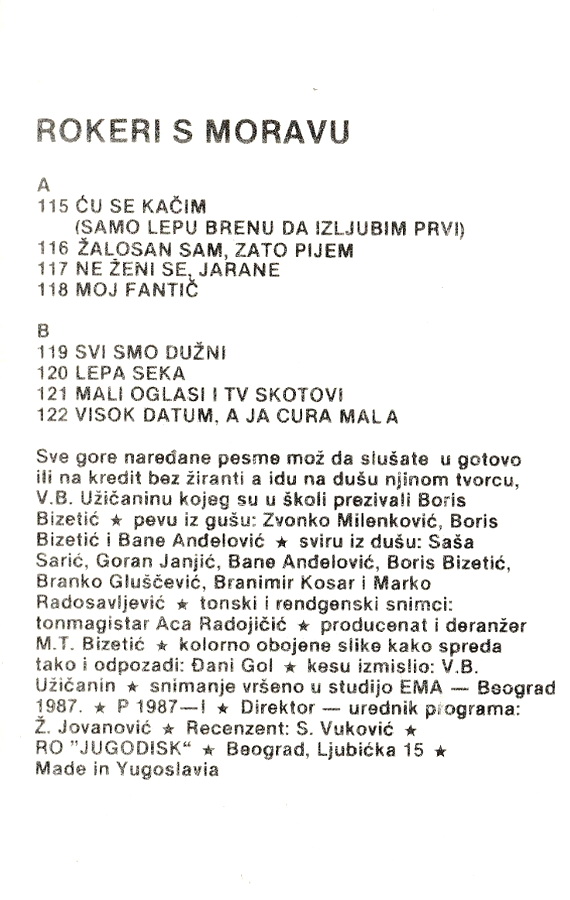 ROKERI S MORAVU

A
115 ĆU SE KAČIM
(SAMO LEPU BRENU DA IZLJUBIM PRVI)
116 ŽALOSAN SAM, ZATO PIJEM
117 NE ŽENI SE, JARANE
118 MOJ FANTIČ

B
119 SVI SMO DUŽNI
120 LEPA SEKA
121 MALI OGLASI I TV SKOTOVI
122 VISOK DATUM, A JA CURA MALA

Sve gore naređane pesme mož da slušate u gotovo ili na kredit bez žiranti a idu na dušu njinom tvorcu, V.B. Užičaninu kojeg su u školi prezivali Boris Bizetić ★ pevu iz gušu: Zvonko Milenković, Boris Bizetić i Bane Anđelović ★ sviru iz dušu: Saša Sarić, Goran Janjić, Bane Anđelović, Boris Bizetić, Branko Gluščević, Branimir Kosar i Marko Radosavljević ★ tonski i rendgenski snimci: tonmagistar Aca Radojičić ★ producenat i deranžer M.T. Bizetić ★ kolorno obojene slike kako spreda tako i odpozadi: Đani Gol ★ kesu izmislio: V.B. Užičanin ★ snimanje vršeno u studijo EMA — Beograd 1987. ★ P 1987—I ★ Direktor — urednik programa: Ž. Jovanović ★ Recenzent: S. Vuković ★ RO "JUGODISK" ★ Beograd, Ljubićka 15 ★ Made in Yugoslavia